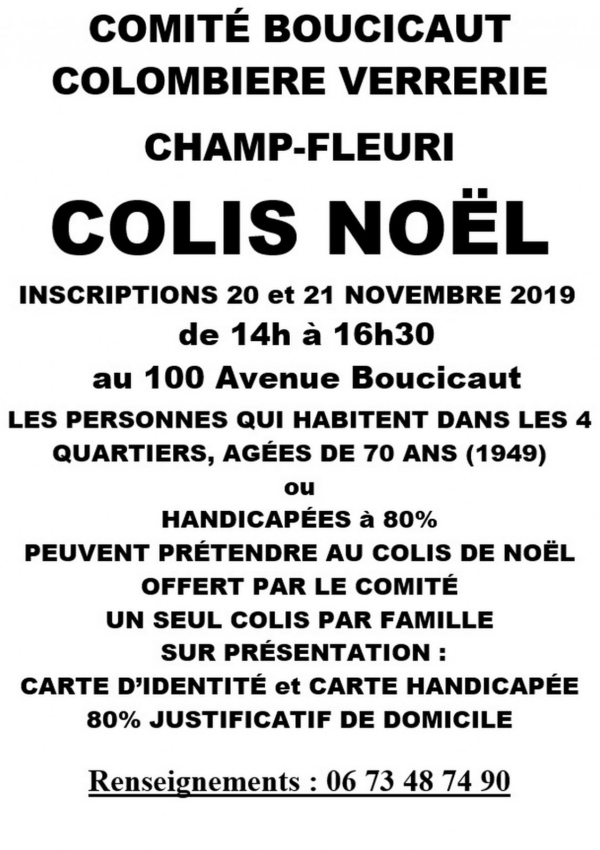 COMITÉ BOUCICAUT
COLOMBIERE VERRERIE

CHAMP-FLEURI

COLIS NOËL

INSCRIPTIONS 20 et 21 NOVEMBRE 2019
de 14h à 16h30
au 100 Avenue Boucicaut
LES PERSONNES QUI HABITENT DANS LES 4 QUARTIERS, AGÉES DE 70 ANS (1949)
ou
HANDICAPÉES à 80%
PEUVENT PRÉTENDRE AU COLIS DE NOËL
OFFERT PAR LE COMITÉ
UN SEUL COLIS PAR FAMILLE
SUR PRÉSENTATION :
CARTE D'IDENTITÉ et CARTE HANDICAPÉE 80% JUSTIFICATIF DE DOMICILE

Renseignements : 06 73 48 74 90